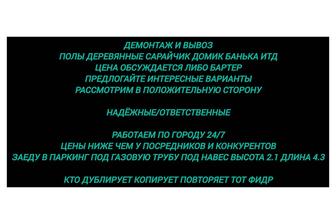 ДЕМОНТАЖ И ВЫВОЗ
ПОЛЫ ДЕРЕВЯННЫЕ САРАЙЧИК ДОМИК БАНЬКА ИТД
ЦЕНА ОБСУЖДАЕТСЯ ЛИБО БАРТЕР
ПРЕДЛОГАЙТЕ ИНТЕРЕСНЫЕ ВАРИАНТЫ
РАССМОТРИМ В ПОЛОЖИТЕЛЬНУЮ СТОРОНУ

НАДЁЖНЫЕ/ОТВЕТСТВЕННЫЕ

РАБОТАЕМ ПО ГОРОДУ 24/7
ЦЕНЫ НИЖЕ ЧЕМ У ПОСРЕДНИКОВ И КОНКУРЕНТОВ
ЗАЕДУ В ПАРКИНГ ПОД ГАЗОВУЮ ТРУБУ ПОД НАВЕС ВЫСОТА 2.1 ДЛИНА 4.3

КТО ДУБЛИРУЕТ КОПИРУЕТ ПОВТОРЯЕТ ТОТ ФИДР